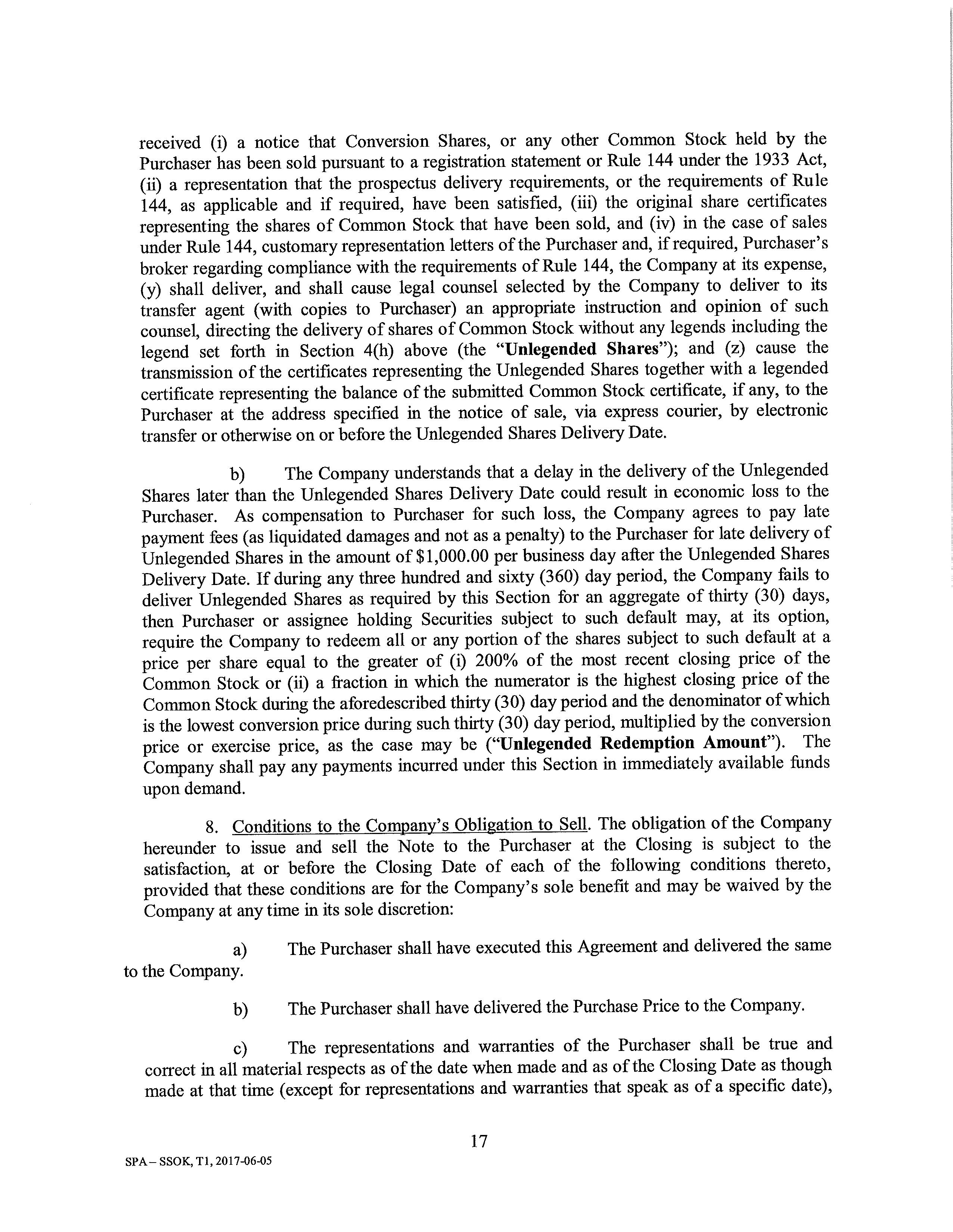 received (i) a notice that Conversion Shares, or any other Common Stock held by the Purchaser has been sold pursuant to a registration statement or Rule 144 under the 1933 Act, (ii) a representation that the prospectus delivery requirements, or the requirements of Rule 144, as applicable and if required, have been satisfied, (iii) the original share certificates representing the shares of Common Stock that have been sold, and (iv) in the case of sales under Rule 144, customary representation letters of the Purchaser and, if required, Purchaser's broker regarding compliance with the requirements of Rule 144, the Company at its expense, (y) shall deliver, and shall cause legal counsel selected by the Company to deliver to its transfer agent (with copies to Purchaser) an appropriate instruction and opinion of such counsel, directing the delivery of shares of Common Stock without any legends including the legend set forth in Section 4(h) above (the "Unlegended Shares"); and (z) cause the transmission of the certificates representing the Unlegended Shares together with a legended certificate representing the balance of the submitted Common Stock certificate, if any, to the Purchaser at the address specified in the notice of sale, via express courier, by electronic transfer or otherwise on or before the Unlegended Shares Delivery Date.

b) The Company understands that a delay in the delivery of the Unlegended Shares later than the Unlegended Shares Delivery Date could result in economic loss to the Purchaser. As compensation to Purchaser for such loss, the Company agrees to pay late payment fees (as liquidated damages and not as a penalty) to the Purchaser for late delivery of Unlegended Shares in the amount of $1,000.00 per business day after the Unlegended Shares Delivery Date. If during any three hundred and sixty (360) day period, the Company fails to deliver Unlegended Shares as required by this Section for an aggregate of thirty (30) days, then Purchaser or assignee holding Securities subject to such default may, at its option, require the Company to redeem all or any portion of the shares subject to such default at a price per share equal to the greater of (i) 200% of the most recent closing price of the Common Stock or (ii) a fraction in which the numerator is the highest closing price of the Common Stock during the aforedescribed thirty (30) day period and the denominator of which is the lowest conversion price during such thirty (30) day period, multiplied by the conversion price or exercise price, as the case may be ("Unlegended Redemption Amount"). The Company shall pay any payments incurred under this Section in immediately available funds upon demand.

8. Conditions to the Company's Obligation to Sell. The obligation of the Company hereunder to issue and sell the Note to the Purchaser at the Closing is subject to the satisfaction, at or before the Closing Date of each of the following conditions thereto, provided that these conditions are for the Company's sole benefit and may be waived by the Company at any time in its sole discretion:

a) The Purchaser shall have executed this Agreement and delivered the same to the Company.

b) The Purchaser shall have delivered the Purchase Price to the Company.

c) The representations and warranties of the Purchaser shall be true and correct in all material respects as of the date when made and as of the Closing Date as though made at that time (except for representations and warranties that speak as of a specific date),

17

SPA – SSOK, T1, 2017-06-05